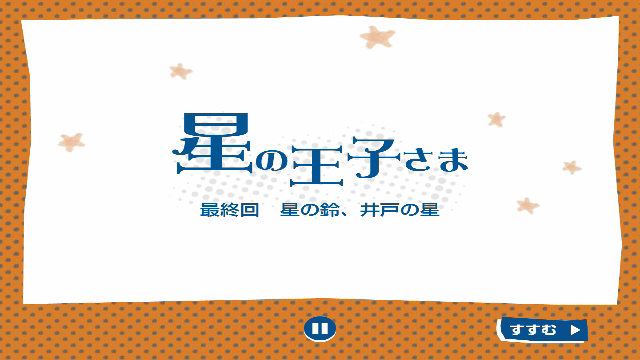 星の王子さま

最終回　星の鈴、井戸の星

すすむ ▶